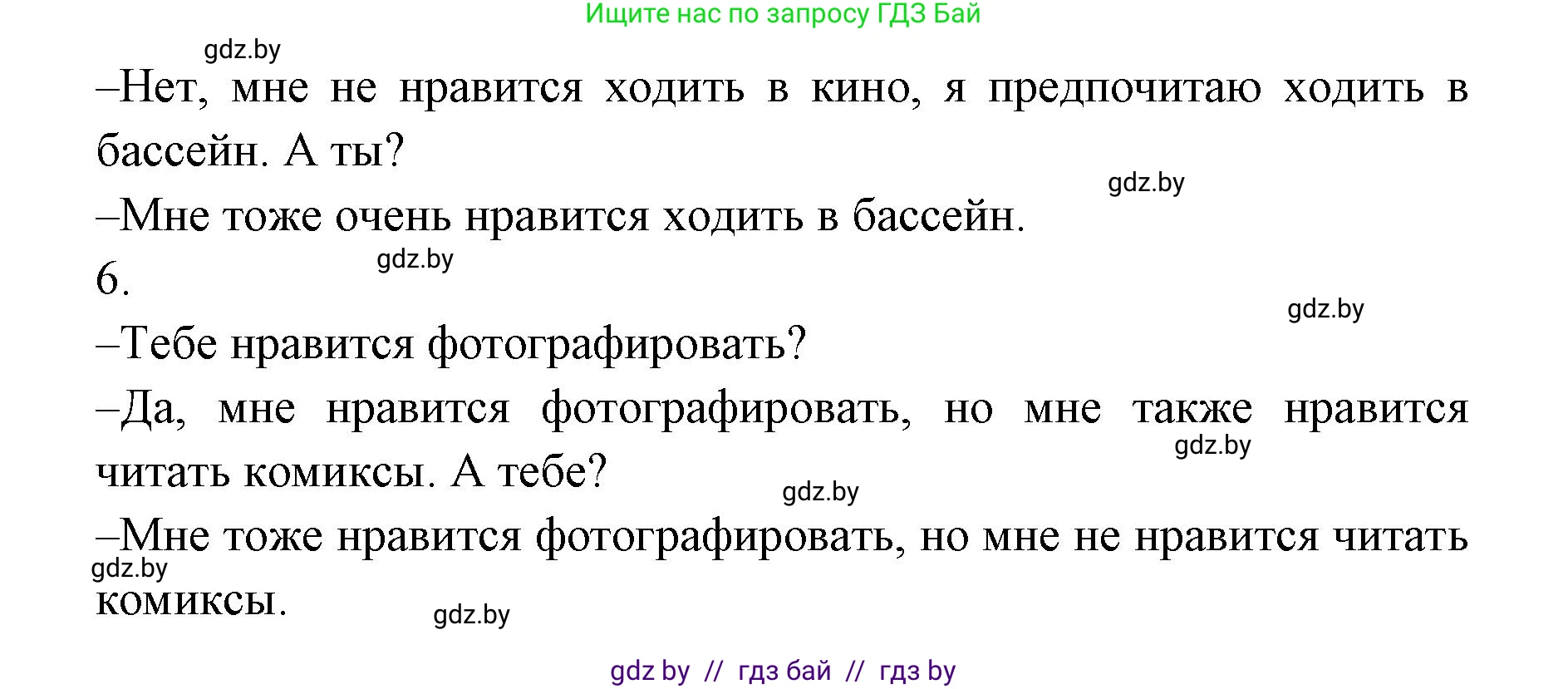 Ищите нас по запросу ГДЗ Бай

gdz.by

–Нет, мне не нравится ходить в кино, я предпочитаю ходить в бассейн. А ты?

gdz.by

–Мне тоже очень нравится ходить в бассейн.

gdz.by

6.

gdz.by

–Тебе нравится фотографировать?

–Да, мне нравится фотографировать, но мне также нравится читать комиксы. А тебе?

gdz.by

gdz.by

–Мне тоже нравится фотографировать, но мне не нравится читать комиксы.

gdz.by

gdz.by

gdz by // гдз бай // гдз by